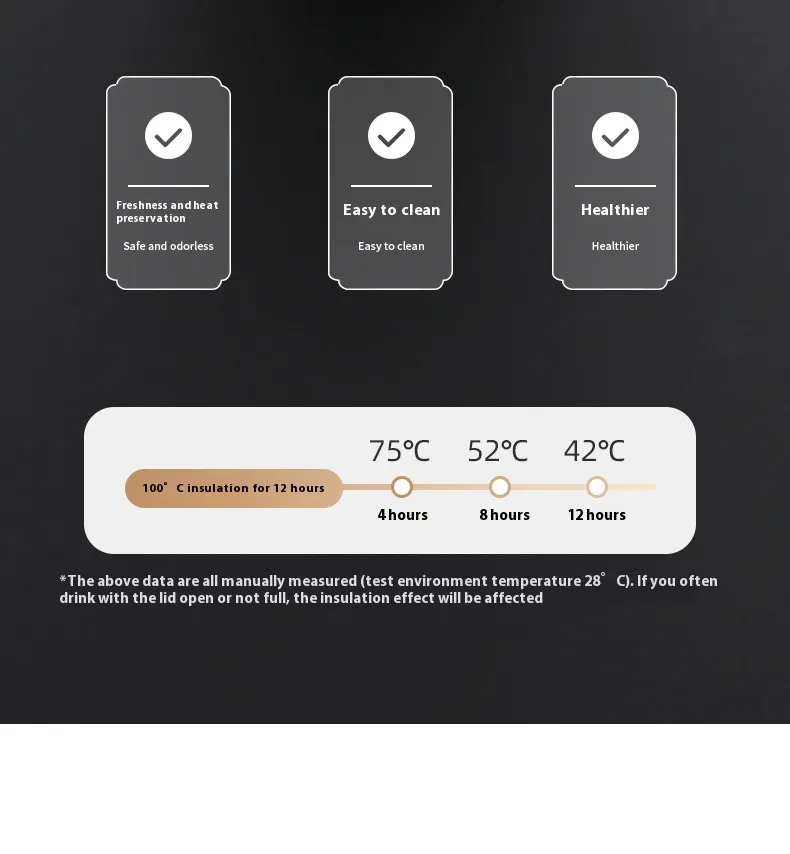 Freshness and heat preservation

Safe and odorless

Easy to clean

Easy to clean

Healthier

Healthier

100° C insulation for 12 hours

75℃

4 hours

52℃

8 hours

42℃

12 hours

*The above data are all manually measured (test environment temperature 28° C). If you often drink with the lid open or not full, the insulation effect will be affected